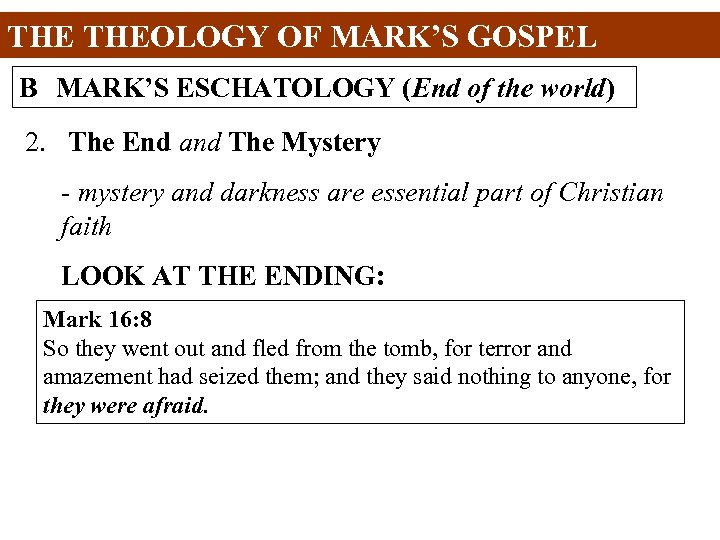 THE THEOLOGY OF MARK'S GOSPEL

B MARK'S ESCHATOLOGY (End of the world)

2. The End and The Mystery

- mystery and darkness are essential part of Christian faith

LOOK AT THE ENDING:

Mark 16:8
So they went out and fled from the tomb, for terror and amazement had seized them; and they said nothing to anyone, for they were afraid.